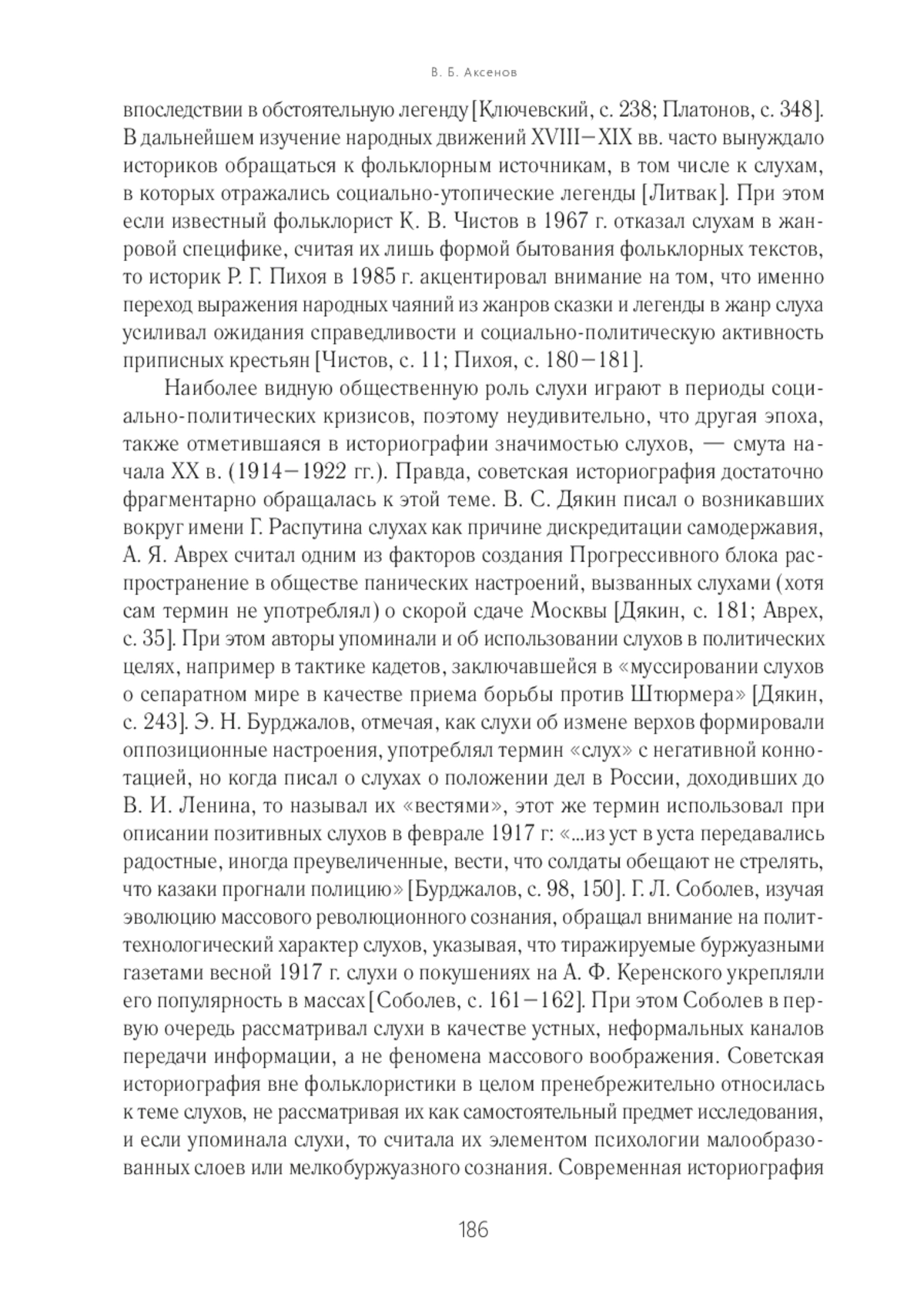 В. Б. Аксенов

впоследствии в обстоятельную легенду [Ключевский, с. 238; Платонов, с. 348]. В дальнейшем изучение народных движений XVIII–XIX вв. часто вынуждало историков обращаться к фольклорным источникам, в том числе к слухам, в которых отражались социально-утопические легенды [Литвак]. При этом если известный фольклорист К. В. Чистов в 1967 г. отказал слухам в жанровой специфике, считая их лишь формой бытования фольклорных текстов, то историк Р. Г. Пихоя в 1985 г. акцентировал внимание на том, что именно переход выражения народных чаяний из жанров сказки и легенды в жанр слуха усиливал ожидания справедливости и социально-политическую активность приписных крестьян [Чистов, с. 11; Пихоя, с. 180–181].

Наиболее видную общественную роль слухи играют в периоды социально-политических кризисов, поэтому неудивительно, что другая эпоха, также отметившаяся в историографии значимостью слухов, — смута начала XX в. (1914–1922 гг.). Правда, советская историография достаточно фрагментарно обращалась к этой теме. В. С. Дякин писал о возникавших вокруг имени Г. Распутина слухах как причине дискредитации самодержавия, А. Я. Аврех считал одним из факторов создания Прогрессивного блока распространение в обществе панических настроений, вызванных слухами (хотя сам термин не употреблял) о скорой сдаче Москвы [Дякин, с. 181; Аврех, с. 35]. При этом авторы упоминали и об использовании слухов в политических целях, например в тактике кадетов, заключавшейся в «муссировании слухов о сепаратном мире в качестве приема борьбы против Штюрмера» [Дякин, с. 243]. Э. Н. Бурджалов, отмечая, как слухи об измене верхов формировали оппозиционные настроения, употреблял термин «слух» с негативной коннотацией, но когда писал о слухах о положении дел в России, доходивших до В. И. Ленина, то называл их «вестями», этот же термин использовал при описании позитивных слухов в феврале 1917 г: «...из уст в уста передавались радостные, иногда преувеличенные, вести, что солдаты обещают не стрелять, что казаки прогнали полицию» [Бурджалов, с. 98, 150]. Г. Л. Соболев, изучая эволюцию массового революционного сознания, обращал внимание на политтехнологический характер слухов, указывая, что тиражируемые буржуазными газетами весной 1917 г. слухи о покушениях на А. Ф. Керенского укрепляли его популярность в массах [Соболев, с. 161–162]. При этом Соболев в первую очередь рассматривал слухи в качестве устных, неформальных каналов передачи информации, а не феномена массового воображения. Советская историография вне фольклористики в целом пренебрежительно относилась к теме слухов, не рассматривая их как самостоятельный предмет исследования, и если упоминала слухи, то считала их элементом психологии малообразованных слоев или мелкобуржуазного сознания. Современная историография

186